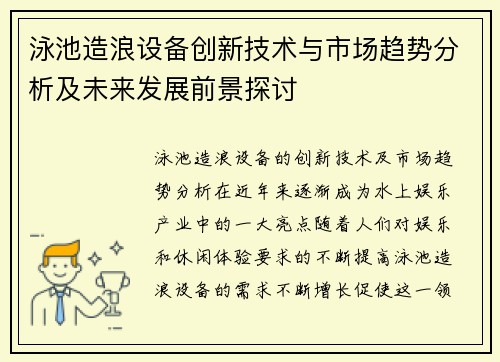 泳池造浪设备创新技术与市场趋势分析及未来发展前景探讨

泳池造浪设备的创新技术及市场趋势分析在近年来逐渐成为水上娱乐产业中的一大亮点随着人们对娱乐和休闲体验要求的不断提高泳池造浪设备的需求不断增长促使这一领